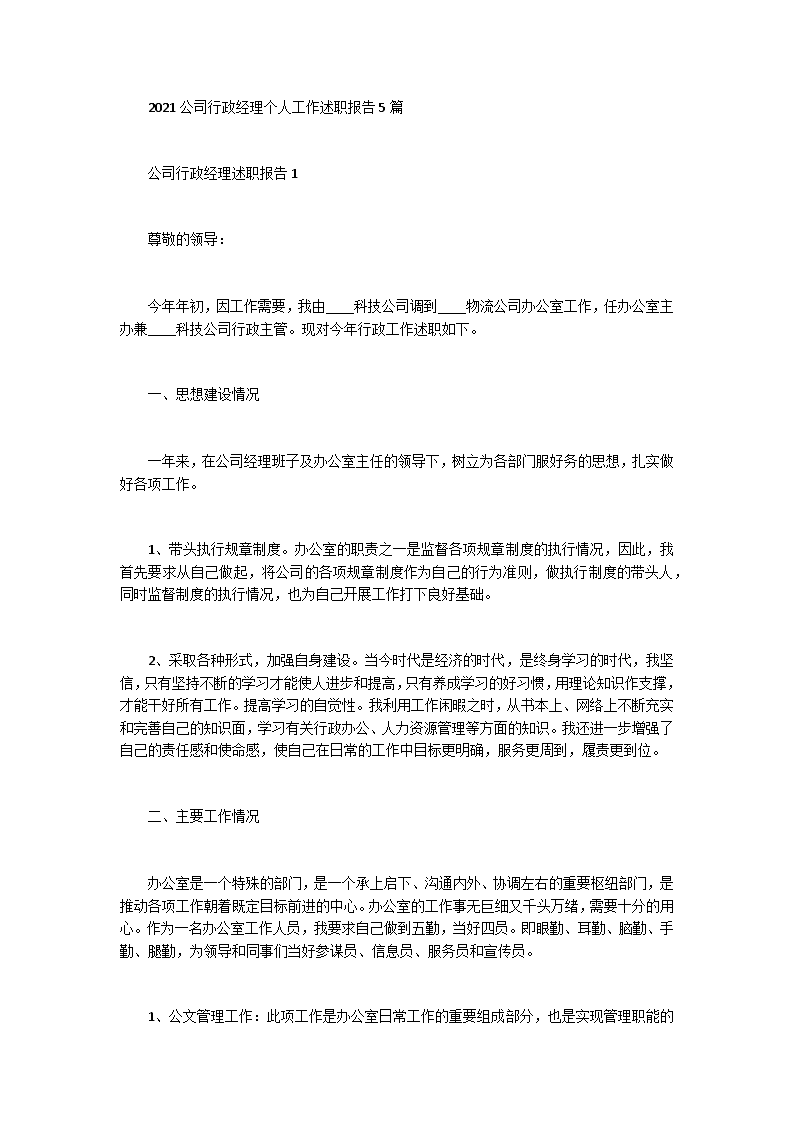 2021 公司行政经理个人工作述职报告 5 篇

公司行政经理述职报告 1

尊敬的领导：

今年年初，因工作需要，我由____科技公司调到____物流公司办公室工作，任办公室主办兼____科技公司行政主管。现对今年行政工作述职如下。

一、思想建设情况

一年来，在公司经理班子及办公室主任的领导下，树立为各部门服好务的思想，扎实做好各项工作。

1、带头执行规章制度。办公室的职责之一是监督各项规章制度的执行情况，因此，我首先要求从自己做起，将公司的各项规章制度作为自己的行为准则，做执行制度的带头人，同时监督制度的执行情况，也为自己开展工作打下良好基础。

2、采取各种形式，加强自身建设。当今时代是经济的时代，是终身学习的时代，我坚信，只有坚持不断的学习才能使人进步和提高，只有养成学习的好习惯，用理论知识作支撑，才能干好所有工作。提高学习的自觉性。我利用工作闲暇之时，从书本上、网络上不断充实和完善自己的知识面，学习有关行政办公、人力资源管理等方面的知识。我还进一步增强了自己的责任感和使命感，使自己在日常的工作中目标更明确，服务更周到，履责更到位。

二、主要工作情况

办公室是一个特殊的部门，是一个承上启下、沟通内外、协调左右的重要枢纽部门，是推动各项工作朝着既定目标前进的中心。办公室的工作事无巨细又千头万绪，需要十分的用心。作为一名办公室工作人员，我要求自己做到五勤，当好四员。即眼勤、耳勤、脑勤、手勤、腿勤，为领导和同事们当好参谋员、信息员、服务员和宣传员。

1、公文管理工作：此项工作是办公室日常工作的重要组成部分，也是实现管理职能的